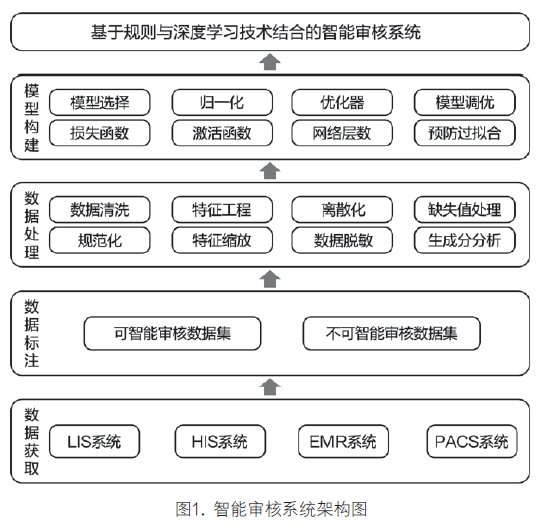 基于规则与深度学习技术结合的智能审核系统

模型构建
模型选择
归一化
优化器
模型调优
损失函数
激活函数
网络层数
预防过拟合

数据处理
数据清洗
特征工程
离散化
缺失值处理
规范化
特征缩放
数据脱敏
生成分分析

数据标注
可智能审核数据集
不可智能审核数据集

数据获取
LIS系统
HIS系统
EMR系统
PACS系统

图1. 智能审核系统架构图